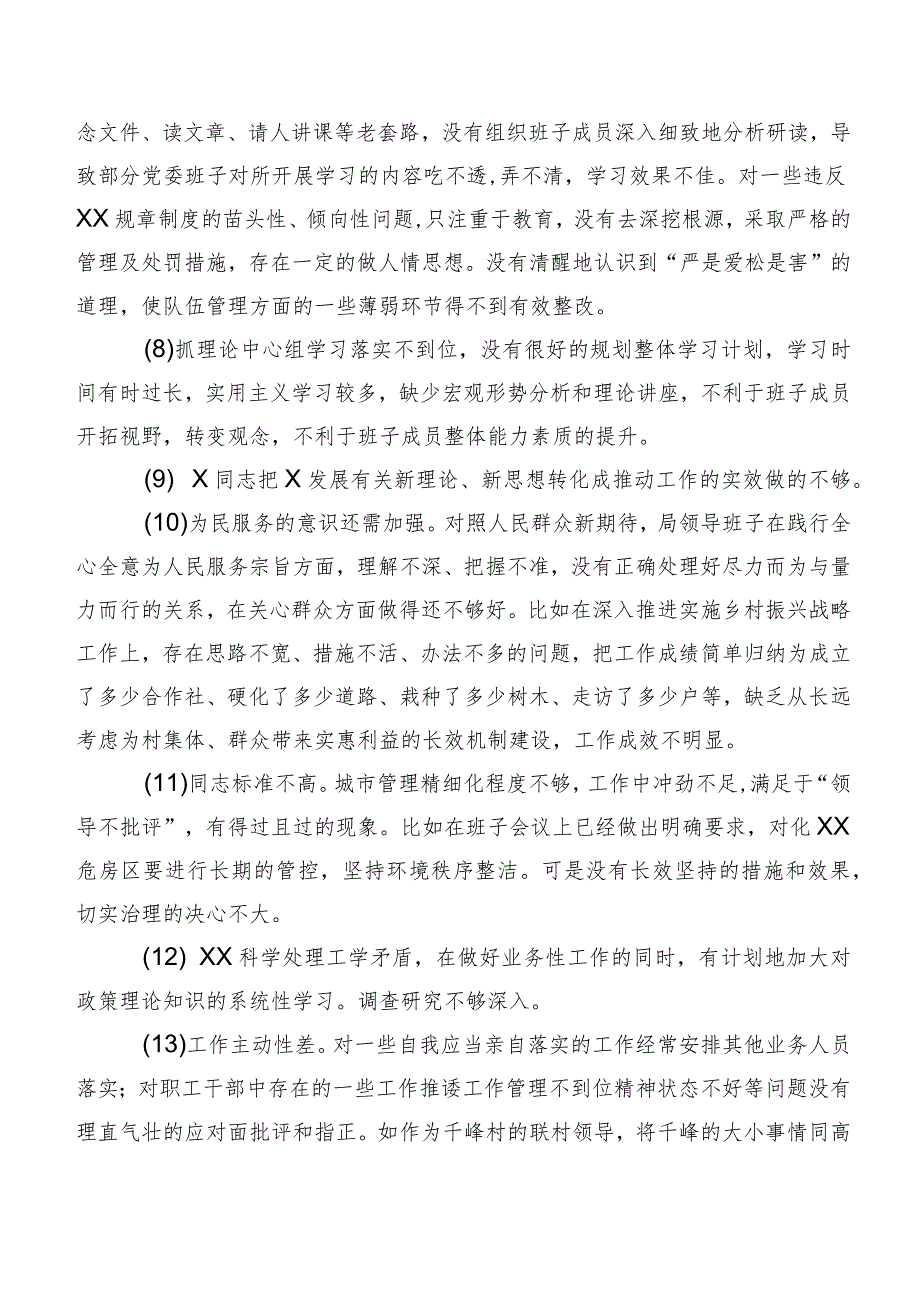 念文件、读文章、请人讲课等老套路，没有组织班子成员深入细致地分析研读，导致部分党委班子对所开展学习的内容吃不透，弄不清，学习效果不佳。对一些违反XX规章制度的苗头性、倾向性问题，只注重于教育，没有去深挖根源，采取严格的管理及处罚措施，存在一定的做人情思想。没有清醒地认识到“严是爱松是害”的道理，使队伍管理方面的一些薄弱环节得不到有效整改。

(8)抓理论中心组学习落实不到位，没有很好的规划整体学习计划，学习时间有时过长，实用主义学习较多，缺少宏观形势分析和理论讲座，不利于班子成员开拓视野，转变观念，不利于班子成员整体能力素质的提升。

(9) X同志把X发展有关新理论、新思想转化成推动工作的实效做的不够。

(10)为民服务的意识还需加强。对照人民群众新期待，局领导班子在践行全心全意为人民服务宗旨方面，理解不深、把握不准，没有正确处理好尽力而为与量力而行的关系，在关心群众方面做得还不够好。比如在深入推进实施乡村振兴战略工作上，存在思路不宽、措施不活、办法不多的问题，把工作成绩简单归纳为成立了多少合作社、硬化了多少道路、栽种了多少树木、走访了多少户等，缺乏从长远考虑为村集体、群众带来实惠利益的长效机制建设，工作成效不明显。

(11)同志标准不高。城市管理精细化程度不够，工作中冲劲不足，满足于“领导不批评”，有得过且过的现象。比如在班子会议上已经做出明确要求，对化XX危房区要进行长期的管控，坚持环境秩序整洁。可是没有长效坚持的措施和效果，切实治理的决心不大。

(12) XX科学处理工学矛盾，在做好业务性工作的同时，有计划地加大对政策理论知识的系统性学习。调查研究不够深入。

(13)工作主动性差。对一些自我应当亲自落实的工作经常安排其他业务人员落实；对职工干部中存在的一些工作推诿工作管理不到位精神状态不好等问题没有理直气壮的应对面批评和指正。如作为千峰村的联村领导，将千峰的大小事情同高